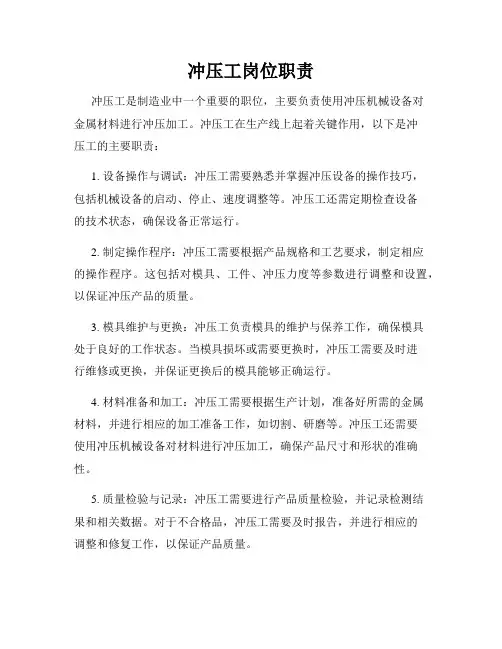 冲压工岗位职责

冲压工是制造业中一个重要的职位，主要负责使用冲压机械设备对金属材料进行冲压加工。冲压工在生产线上起着关键作用，以下是冲压工的主要职责：

1. 设备操作与调试：冲压工需要熟悉并掌握冲压设备的操作技巧，包括机械设备的启动、停止、速度调整等。冲压工还需定期检查设备的技术状态，确保设备正常运行。

2. 制定操作程序：冲压工需要根据产品规格和工艺要求，制定相应的操作程序。这包括对模具、工件、冲压力度等参数进行调整和设置，以保证冲压产品的质量。

3. 模具维护与更换：冲压工负责模具的维护与保养工作，确保模具处于良好的工作状态。当模具损坏或需要更换时，冲压工需要及时进行维修或更换，并保证更换后的模具能够正确运行。

4. 材料准备和加工：冲压工需要根据生产计划，准备好所需的金属材料，并进行相应的加工准备工作，如切割、研磨等。冲压工还需要使用冲压机械设备对材料进行冲压加工，确保产品尺寸和形状的准确性。

5. 质量检验与记录：冲压工需要进行产品质量检验，并记录检测结果和相关数据。对于不合格品，冲压工需要及时报告，并进行相应的调整和修复工作，以保证产品质量。